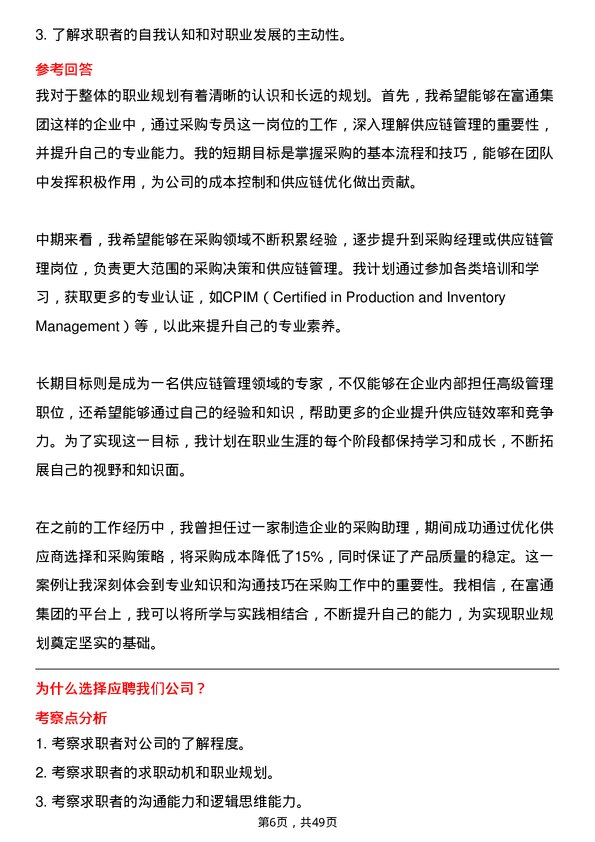 3. 了解求职者的自我认知和对职业发展的主动性。

参考回答

我对于整体的职业规划有着清晰的认识和长远的规划。首先，我希望能够在富通集团这样的企业中，通过采购专员这一岗位的工作，深入理解供应链管理的重要性，并提升自己的专业能力。我的短期目标是掌握采购的基本流程和技巧，能够在团队中发挥积极作用，为公司的成本控制和供应链优化做出贡献。

中期来看，我希望能够在采购领域不断积累经验，逐步提升到采购经理或供应链管理岗位，负责更大范围的采购决策和供应链管理。我计划通过参加各类培训和学习，获取更多的专业认证，如CPIM（Certified in Production and Inventory Management）等，以此来提升自己的专业素养。

长期目标则是成为一名供应链管理领域的专家，不仅能够在企业内部担任高级管理职位，还希望能够通过自己的经验和知识，帮助更多的企业提升供应链效率和竞争力。为了实现这一目标，我计划在职业生涯的每个阶段都保持学习和成长，不断拓展自己的视野和知识面。

在之前的工作经历中，我曾担任过一家制造企业的采购助理，期间成功通过优化供应商选择和采购策略，将采购成本降低了15%，同时保证了产品质量的稳定。这一案例让我深刻体会到专业知识和沟通技巧在采购工作中的重要性。我相信，在富通集团的平台上，我可以将所学与实践相结合，不断提升自己的能力，为实现职业规划奠定坚实的基础。

为什么选择应聘我们公司？

考察点分析

1. 考察求职者对公司的了解程度。

2. 考察求职者的求职动机和职业规划。

3. 考察求职者的沟通能力和逻辑思维能力。

第6页，共49页